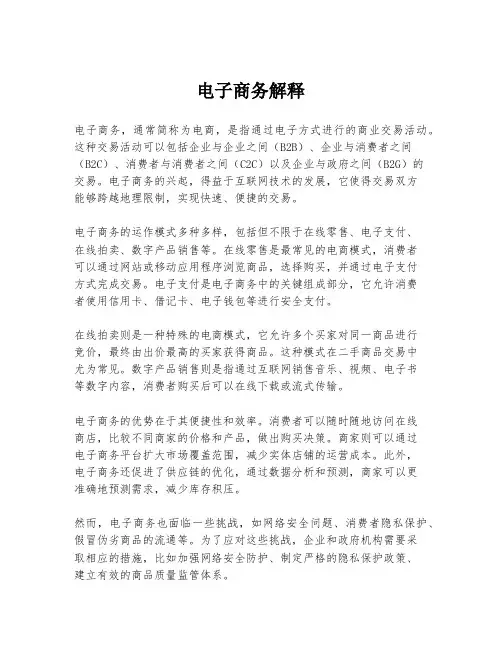 电子商务解释

电子商务，通常简称为电商，是指通过电子方式进行的商业交易活动。这种交易活动可以包括企业与企业之间（B2B）、企业与消费者之间（B2C）、消费者与消费者之间（C2C）以及企业与政府之间（B2G）的交易。电子商务的兴起，得益于互联网技术的发展，它使得交易双方能够跨越地理限制，实现快速、便捷的交易。

电子商务的运作模式多种多样，包括但不限于在线零售、电子支付、在线拍卖、数字产品销售等。在线零售是最常见的电商模式，消费者可以通过网站或移动应用程序浏览商品，选择购买，并通过电子支付方式完成交易。电子支付是电子商务中的关键组成部分，它允许消费者使用信用卡、借记卡、电子钱包等进行安全支付。

在线拍卖则是一种特殊的电商模式，它允许多个买家对同一商品进行竞价，最终由出价最高的买家获得商品。这种模式在二手商品交易中尤为常见。数字产品销售则是指通过互联网销售音乐、视频、电子书等数字内容，消费者购买后可以在线下载或流式传输。

电子商务的优势在于其便捷性和效率。消费者可以随时随地访问在线商店，比较不同商家的价格和产品，做出购买决策。商家则可以通过电子商务平台扩大市场覆盖范围，减少实体店铺的运营成本。此外，电子商务还促进了供应链的优化，通过数据分析和预测，商家可以更准确地预测需求，减少库存积压。

然而，电子商务也面临一些挑战，如网络安全问题、消费者隐私保护、假冒伪劣商品的流通等。为了应对这些挑战，企业和政府机构需要采取相应的措施，比如加强网络安全防护、制定严格的隐私保护政策、建立有效的商品质量监管体系。